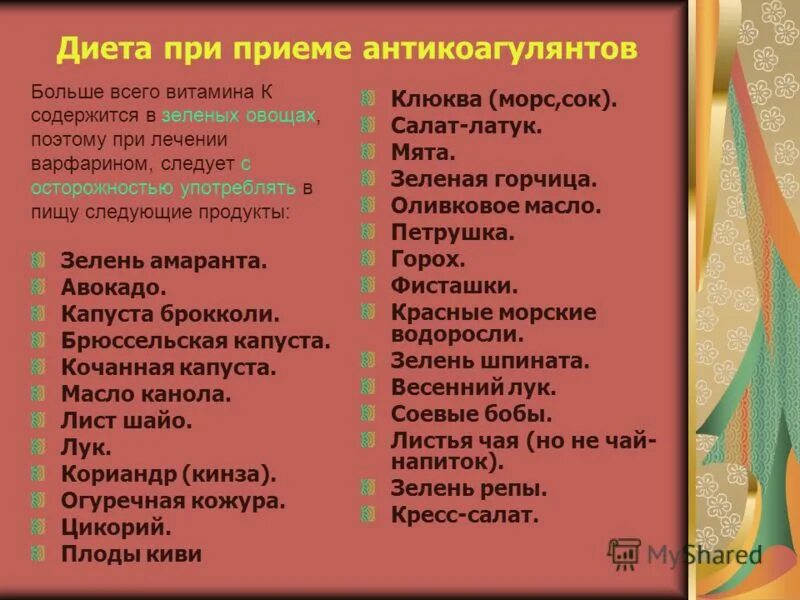 Диета при приеме антикоагулянтов

Больше всего витамина К содержится в зеленых овощах, поэтому при лечении варфарином, следует с осторожностью употреблять в пищу следующие продукты:

Зелень амаранта.
Авокадо.
Капуста брокколи.
Брюссельская капуста.
Кочанная капуста.
Масло канола.
Лист шайо.
Лук.
Кориандр (кинза).
Огуречная кожура.
Цикорий.
Плоды киви

Клюква (морс,сок).
Салат-латук.
Мята.
Зеленая горчица.
Оливковое масло.
Петрушка.
Горох.
Фисташки.
Красные морские водоросли.
Зелень шпината.
Весенний лук.
Соевые бобы.
Листья чая (но не чай-напиток).
Зелень репы.
Кресс-салат.

MyShared